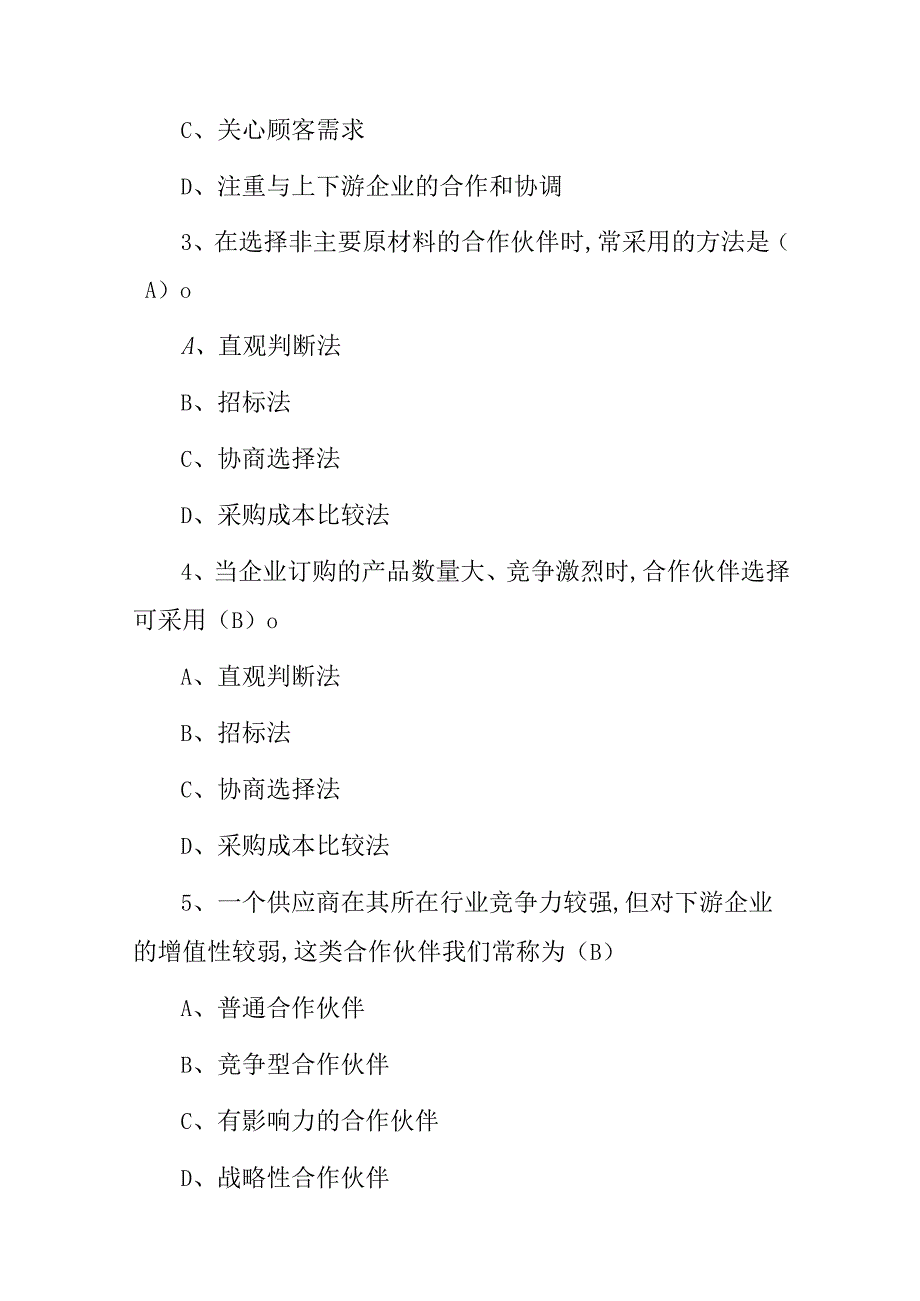 C、关心顾客需求

D、注重与上下游企业的合作和协调

3、在选择非主要原材料的合作伙伴时,常采用的方法是（A）o

A、直观判断法

B、招标法

C、协商选择法

D、采购成本比较法

4、当企业订购的产品数量大、竞争激烈时,合作伙伴选择可采用（B）o

A、直观判断法

B、招标法

C、协商选择法

D、采购成本比较法

5、一个供应商在其所在行业竞争力较强,但对下游企业的增值性较弱,这类合作伙伴我们常称为（B）

A、普通合作伙伴

B、竞争型合作伙伴

C、有影响力的合作伙伴

D、战略性合作伙伴